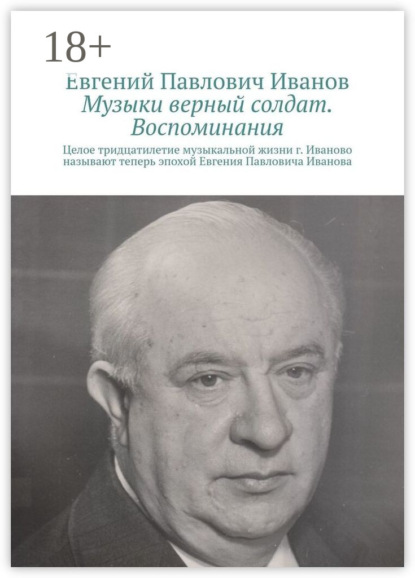 18+

Евгений Павлович Иванов

Музыки верный солдат. Воспоминания

Целое тридцатилетие музыкальной жизни г. Иваново называют теперь эпохой Евгения Павловича Иванова